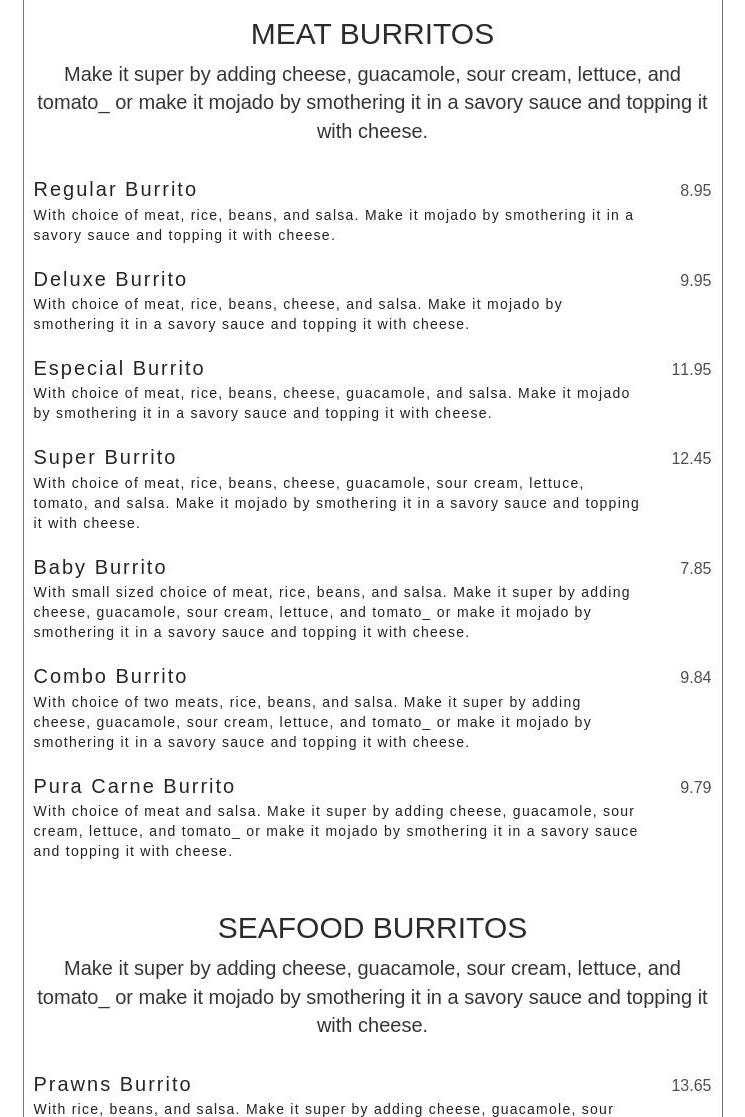 MEAT BURRITOS

Make it super by adding cheese, guacamole, sour cream, lettuce, and tomato_ or make it mojado by smothering it in a savory sauce and topping it with cheese.

Regular Burrito 8.95
With choice of meat, rice, beans, and salsa. Make it mojado by smothering it in a savory sauce and topping it with cheese.

Deluxe Burrito 9.95
With choice of meat, rice, beans, cheese, and salsa. Make it mojado by smothering it in a savory sauce and topping it with cheese.

Especial Burrito 11.95
With choice of meat, rice, beans, cheese, guacamole, and salsa. Make it mojado by smothering it in a savory sauce and topping it with cheese.

Super Burrito 12.45
With choice of meat, rice, beans, cheese, guacamole, sour cream, lettuce, tomato, and salsa. Make it mojado by smothering it in a savory sauce and topping it with cheese.

Baby Burrito 7.85
With small sized choice of meat, rice, beans, and salsa. Make it super by adding cheese, guacamole, sour cream, lettuce, and tomato_ or make it mojado by smothering it in a savory sauce and topping it with cheese.

Combo Burrito 9.84
With choice of two meats, rice, beans, and salsa. Make it super by adding cheese, guacamole, sour cream, lettuce, and tomato_ or make it mojado by smothering it in a savory sauce and topping it with cheese.

Pura Carne Burrito 9.79
With choice of meat and salsa. Make it super by adding cheese, guacamole, sour cream, lettuce, and tomato_ or make it mojado by smothering it in a savory sauce and topping it with cheese.

SEAFOOD BURRITOS

Make it super by adding cheese, guacamole, sour cream, lettuce, and tomato_ or make it mojado by smothering it in a savory sauce and topping it with cheese.

Prawns Burrito 13.65
With rice, beans, and salsa. Make it super by adding cheese, guacamole, sour